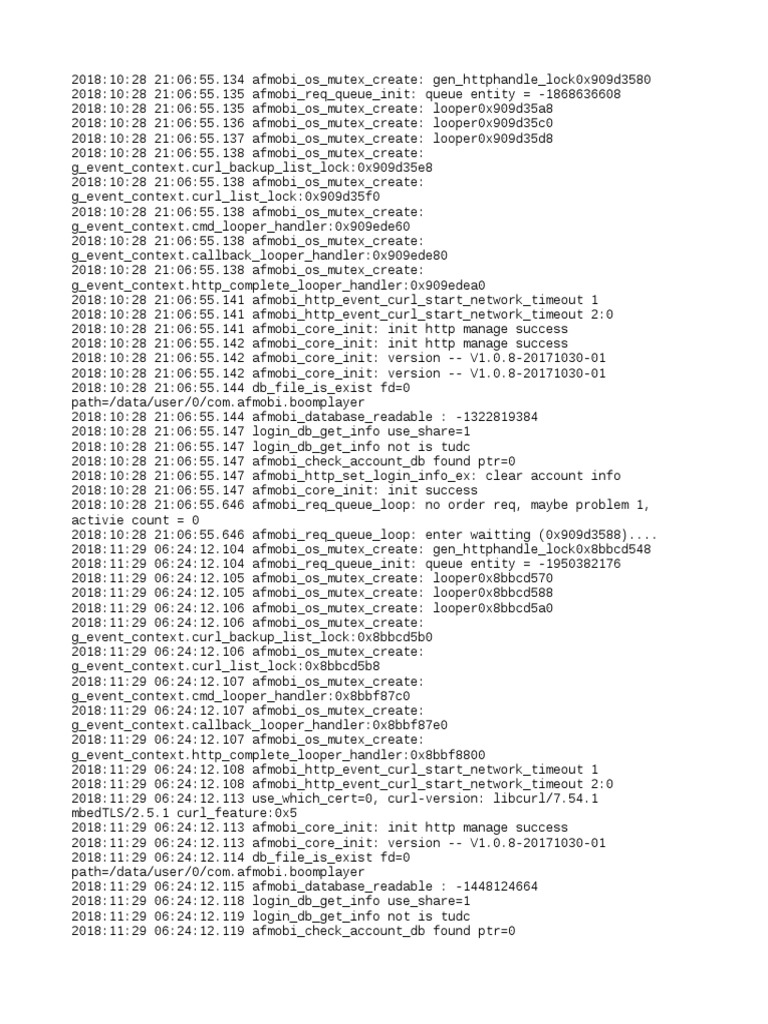 2018:10:28 21:06:55.134 afmobi_os_mutex_create: gen_httphandle_lock0x909d3580
2018:10:28 21:06:55.135 afmobi_req_queue_init: queue entity = -1868636608
2018:10:28 21:06:55.135 afmobi_os_mutex_create: looper0x909d35a8
2018:10:28 21:06:55.136 afmobi_os_mutex_create: looper0x909d35c0
2018:10:28 21:06:55.137 afmobi_os_mutex_create: looper0x909d35d8
2018:10:28 21:06:55.138 afmobi_os_mutex_create: g_event_context.curl_backup_list_lock:0x909d35e8
2018:10:28 21:06:55.138 afmobi_os_mutex_create: g_event_context.curl_list_lock:0x909d35f0
2018:10:28 21:06:55.138 afmobi_os_mutex_create: g_event_context.cmd_looper_handler:0x909ede60
2018:10:28 21:06:55.138 afmobi_os_mutex_create: g_event_context.callback_looper_handler:0x909ede80
2018:10:28 21:06:55.138 afmobi_os_mutex_create: g_event_context.http_complete_looper_handler:0x909edea0
2018:10:28 21:06:55.141 afmobi_http_event_curl_start_network_timeout 1
2018:10:28 21:06:55.141 afmobi_http_event_curl_start_network_timeout 2:0
2018:10:28 21:06:55.141 afmobi_core_init: init http manage success
2018:10:28 21:06:55.142 afmobi_core_init: init http manage success
2018:10:28 21:06:55.142 afmobi_core_init: version -- V1.0.8-20171030-01
2018:10:28 21:06:55.142 afmobi_core_init: version -- V1.0.8-20171030-01
2018:10:28 21:06:55.144 db_file_is_exist fd=0 path=/data/user/0/com.afmobi.boomplayer
2018:10:28 21:06:55.144 afmobi_database_readable : -1322819384
2018:10:28 21:06:55.147 login_db_get_info use_share=1
2018:10:28 21:06:55.147 login_db_get_info not is tudc
2018:10:28 21:06:55.147 afmobi_check_account_db found ptr=0
2018:10:28 21:06:55.147 afmobi_http_set_login_info_ex: clear account info
2018:10:28 21:06:55.147 afmobi_core_init: init success
2018:10:28 21:06:55.646 afmobi_req_queue_loop: no order req, maybe problem 1, activie count = 0
2018:10:28 21:06:55.646 afmobi_req_queue_loop: enter waitting (0x909d3588)....
2018:11:29 06:24:12.104 afmobi_os_mutex_create: gen_httphandle_lock0x8bbcd548
2018:11:29 06:24:12.104 afmobi_req_queue_init: queue entity = -1950382176
2018:11:29 06:24:12.105 afmobi_os_mutex_create: looper0x8bbcd570
2018:11:29 06:24:12.105 afmobi_os_mutex_create: looper0x8bbcd588
2018:11:29 06:24:12.106 afmobi_os_mutex_create: looper0x8bbcd5a0
2018:11:29 06:24:12.106 afmobi_os_mutex_create: g_event_context.curl_backup_list_lock:0x8bbcd5b0
2018:11:29 06:24:12.106 afmobi_os_mutex_create: g_event_context.curl_list_lock:0x8bbcd5b8
2018:11:29 06:24:12.107 afmobi_os_mutex_create: g_event_context.cmd_looper_handler:0x8bbf87c0
2018:11:29 06:24:12.107 afmobi_os_mutex_create: g_event_context.callback_looper_handler:0x8bbf87e0
2018:11:29 06:24:12.107 afmobi_os_mutex_create: g_event_context.http_complete_looper_handler:0x8bbf8800
2018:11:29 06:24:12.108 afmobi_http_event_curl_start_network_timeout 1
2018:11:29 06:24:12.108 afmobi_http_event_curl_start_network_timeout 2:0
2018:11:29 06:24:12.113 use_which_cert=0, curl-version: libcurl/7.54.1 mbedTLS/2.5.1 curl_feature:0x5
2018:11:29 06:24:12.113 afmobi_core_init: init http manage success
2018:11:29 06:24:12.113 afmobi_core_init: version -- V1.0.8-20171030-01
2018:11:29 06:24:12.114 db_file_is_exist fd=0 path=/data/user/0/com.afmobi.boomplayer
2018:11:29 06:24:12.115 afmobi_database_readable : -1448124664
2018:11:29 06:24:12.118 login_db_get_info use_share=1
2018:11:29 06:24:12.119 login_db_get_info not is tudc
2018:11:29 06:24:12.119 afmobi_check_account_db found ptr=0